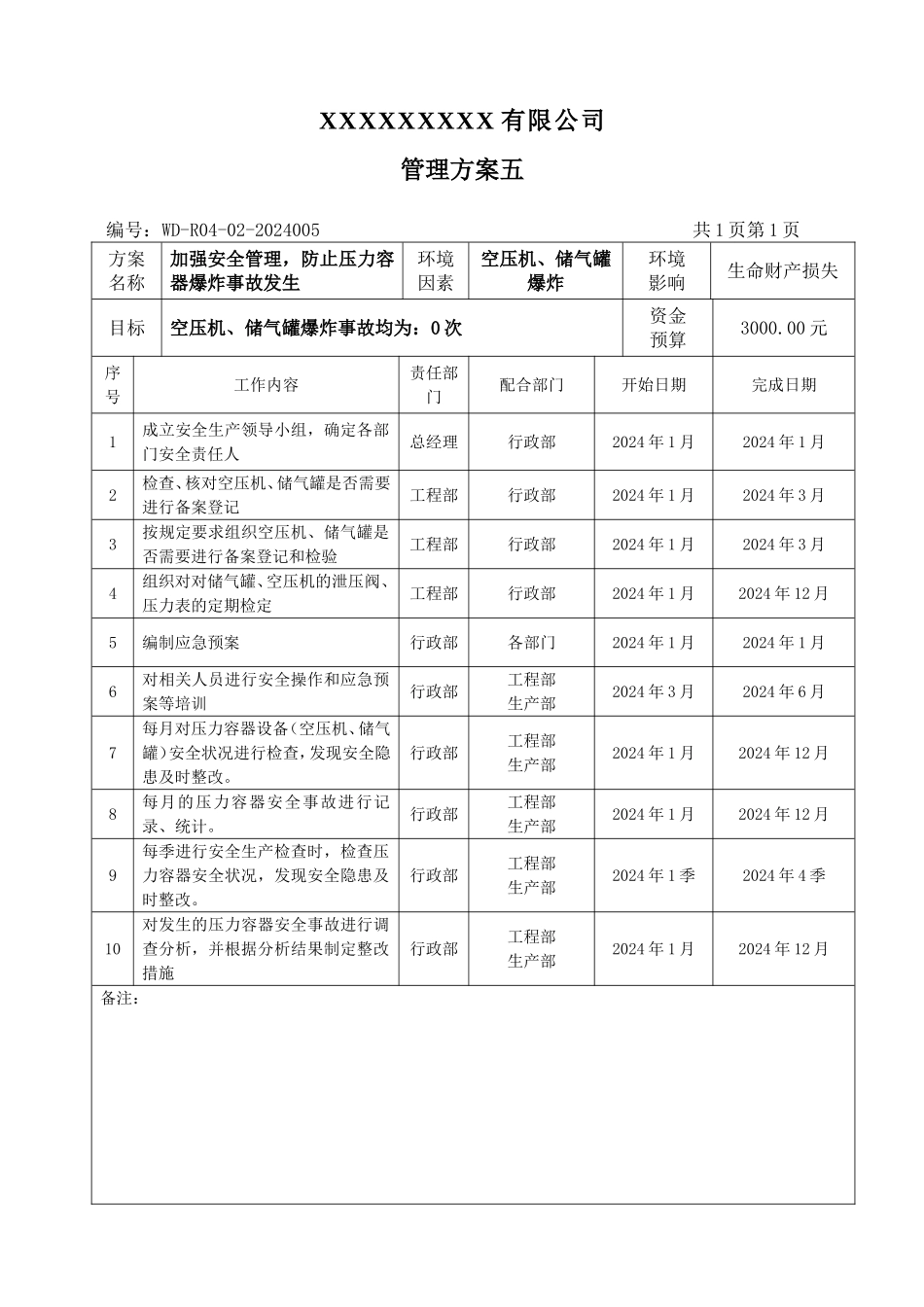 XXXXXXXXX有限公司

管理方案五

编号：WD-R04-02-2024005 共1页第1页

方案名称 加强安全管理，防止压力容器爆炸事故发生 环境因素 空压机、储气罐爆炸 环境影响 生命财产损失

目标 空压机、储气罐爆炸事故均为：0次 资金预算 3000.00元

| 序号 | 工作内容 | 责任部门 | 配合部门 | 开始日期 | 完成日期 |
|---|---|---|---|---|---|
| 1 | 成立安全生产领导小组，确定各部门安全责任人 | 总经理 | 行政部 | 2024年1月 | 2024年1月 |
| 2 | 检查、核对空压机、储气罐是否需要进行备案登记 | 工程部 | 行政部 | 2024年1月 | 2024年3月 |
| 3 | 按规定要求组织空压机、储气罐是否需要进行备案登记和检验 | 工程部 | 行政部 | 2024年1月 | 2024年3月 |
| 4 | 组织对对储气罐、空压机的泄压阀、压力表的定期检定 | 工程部 | 行政部 | 2024年1月 | 2024年12月 |
| 5 | 编制应急预案 | 行政部 | 各部门 | 2024年1月 | 2024年1月 |
| 6 | 对相关人员进行安全操作和应急预案等培训 | 行政部 | 工程部 生产部 | 2024年3月 | 2024年6月 |
| 7 | 每月对压力容器设备（空压机、储气罐）安全状况进行检查，发现安全隐患及时整改。 | 行政部 | 工程部 生产部 | 2024年1月 | 2024年12月 |
| 8 | 每月的压力容器安全事故进行记录、统计。 | 行政部 | 工程部 生产部 | 2024年1月 | 2024年12月 |
| 9 | 每季进行安全生产检查时，检查压力容器安全状况，发现安全隐患及时整改。 | 行政部 | 工程部 生产部 | 2024年1季 | 2024年4季 |
| 10 | 对发生的压力容器安全事故进行调查分析，并根据分析结果制定整改措施 | 行政部 | 工程部 生产部 | 2024年1月 | 2024年12月 |

备注：